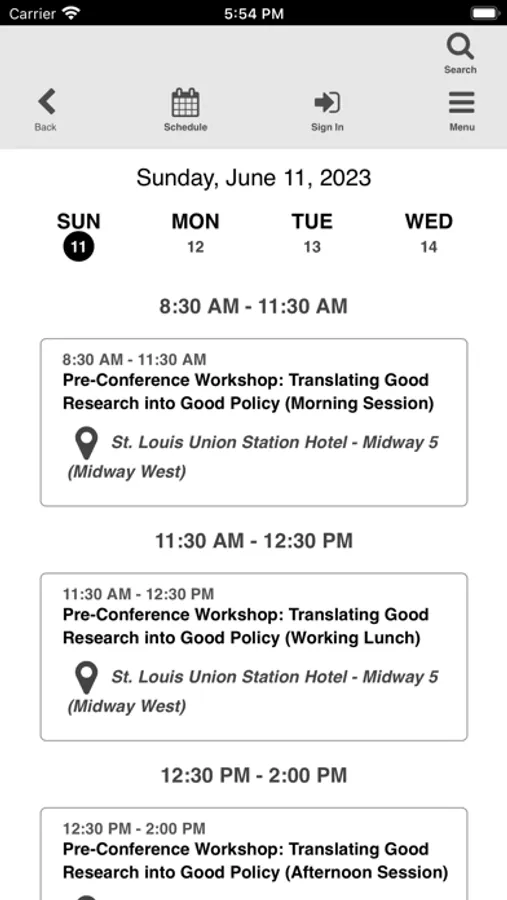 Carrier 5:54 PM

Search

Back Schedule Sign In Menu

Sunday, June 11, 2023

SUN 11 MON 12 TUE 13 WED 14

8:30 AM - 11:30 AM

8:30 AM - 11:30 AM
Pre-Conference Workshop: Translating Good Research into Good Policy (Morning Session)
St. Louis Union Station Hotel - Midway 5 (Midway West)

11:30 AM - 12:30 PM

11:30 AM - 12:30 PM
Pre-Conference Workshop: Translating Good Research into Good Policy (Working Lunch)
St. Louis Union Station Hotel - Midway 5 (Midway West)

12:30 PM - 2:00 PM

12:30 PM - 2:00 PM
Pre-Conference Workshop: Translating Good Research into Good Policy (Afternoon Session)